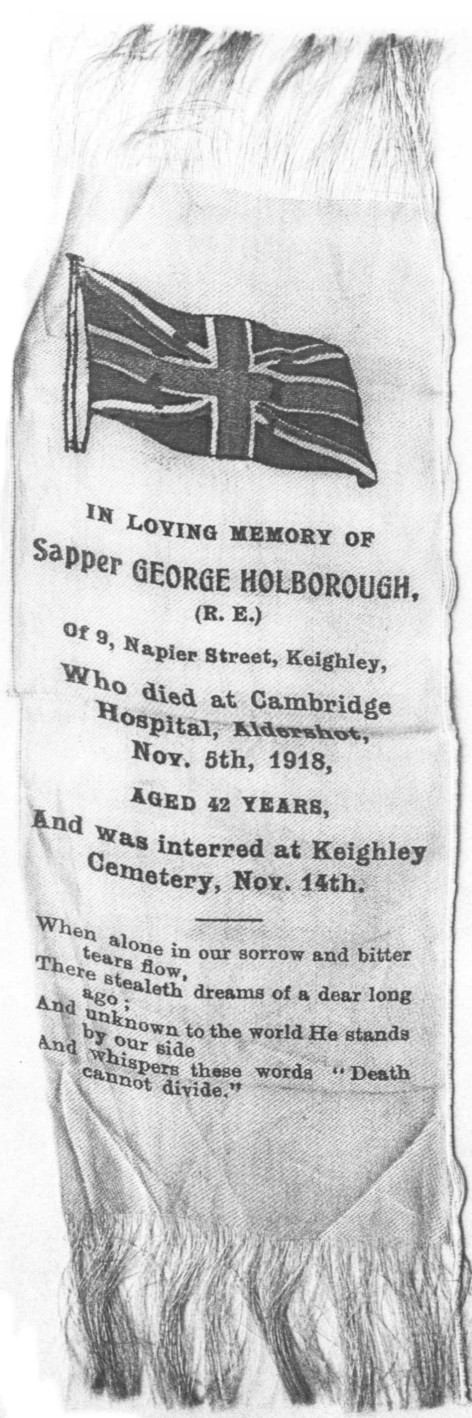 IN LOVING MEMORY OF

Sapper GEORGE HOLBOROUGH,

(R. E.)

Of 9, Napier Street, Keighley,

Who died at Cambridge Hospital, Aldershot, Nov. 5th, 1918,

AGED 42 YEARS,

And was interred at Keighley Cemetery, Nov. 14th.

When alone in our sorrow and bitter tears flow,
There stealeth dreams of a dear long ago;
And unknown to the world He stands by our side
And whispers these words "Death cannot divide."